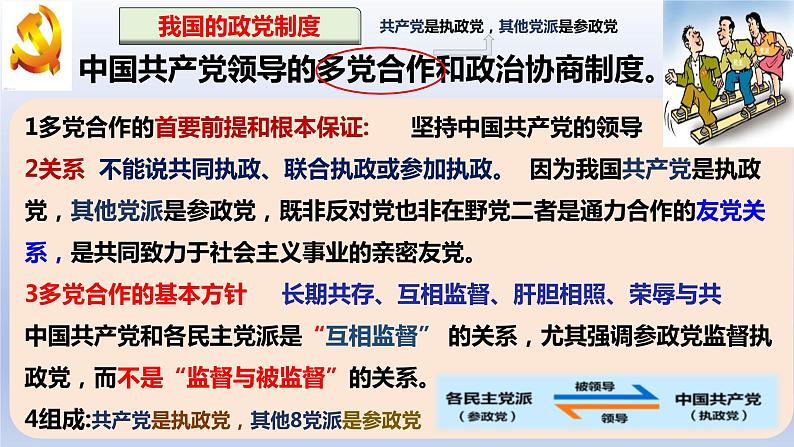 我国的政党制度

共产党是执政党，其他党派是参政党

中国共产党领导的多党合作和政治协商制度。

1多党合作的首要前提和根本保证:　坚持中国共产党的领导

2关系　不能说共同执政、联合执政或参加执政。　因为我国共产党是执政党，其他党派是参政党，既非反对党也非在野党二者是通力合作的友党关系，是共同致力于社会主义事业的亲密友党。

3多党合作的基本方针　长期共存、互相监督、肝胆相照、荣辱与共

中国共产党和各民主党派是“互相监督” 的关系，尤其强调参政党监督执政党，而不是“监督与被监督”的关系。

4组成:共产党是执政党，其他8党派是参政党

各民主党派
（参政党）

被领导

领导

中国共产党
（执政党）